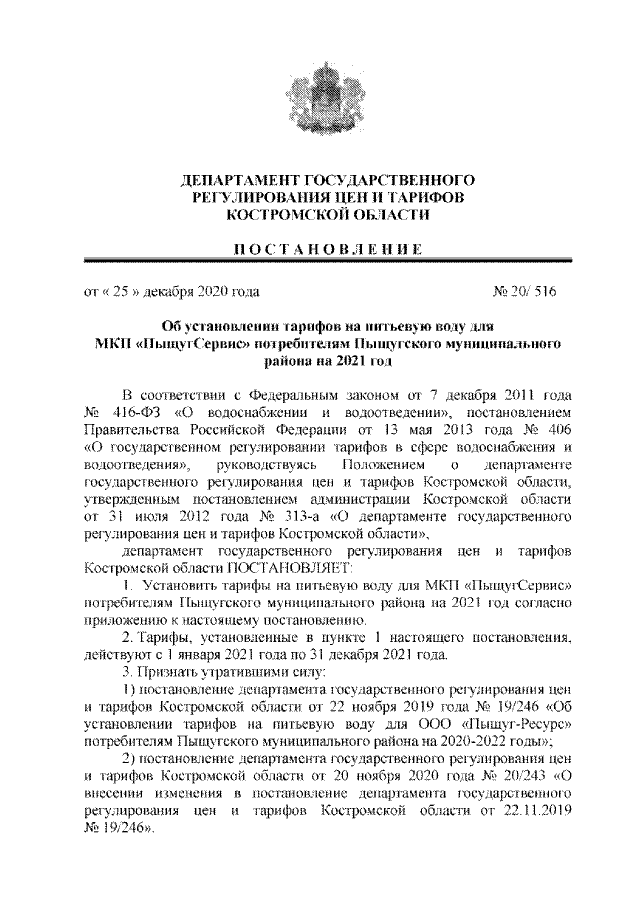 ДЕПАРТАМЕНТ ГОСУДАРСТВЕННОГО РЕГУЛИРОВАНИЯ ЦЕН И ТАРИФОВ КОСТРОМСКОЙ ОБЛАСТИ

ПОСТАНОВЛЕНИЕ

от « 25 » декабря 2020 года № 20/ 516

Об установлении тарифов на питьевую воду для МКП «ПыщугСервис» потребителям Пыщугского муниципального района на 2021 год

В соответствии с Федеральным законом от 7 декабря 2011 года № 416-ФЗ «О водоснабжении и водоотведении», постановлением Правительства Российской Федерации от 13 мая 2013 года № 406 «О государственном регулировании тарифов в сфере водоснабжения и водоотведения», руководствуясь Положением о департаменте государственного регулирования цен и тарифов Костромской области, утвержденным постановлением администрации Костромской области от 31 июля 2012 года № 313-а «О департаменте государственного регулирования цен и тарифов Костромской области»,

департамент государственного регулирования цен и тарифов Костромской области ПОСТАНОВЛЯЕТ:

1. Установить тарифы на питьевую воду для МКП «ПыщугСервис» потребителям Пыщугского муниципального района на 2021 год согласно приложению к настоящему постановлению.

2. Тарифы, установленные в пункте 1 настоящего постановления, действуют с 1 января 2021 года по 31 декабря 2021 года.

3. Признать утратившими силу:

1) постановление департамента государственного регулирования цен и тарифов Костромской области от 22 ноября 2019 года № 19/246 «Об установлении тарифов на питьевую воду для ООО «Пыщуг-Ресурс» потребителям Пыщугского муниципального района на 2020-2022 годы»;

2) постановление департамента государственного регулирования цен и тарифов Костромской области от 20 ноября 2020 года № 20/243 «О внесении изменения в постановление департамента государственного регулирования цен и тарифов Костромской области от 22.11.2019 № 19/246».